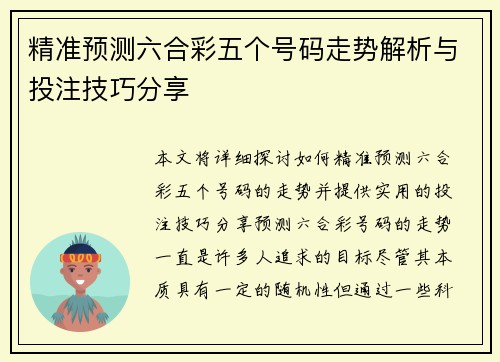 精准预测六合彩五个号码走势解析与投注技巧分享

本文将详细探讨如何精准预测六合彩五个号码的走势并提供实用的投注技巧分享预测六合彩号码的走势一直是许多人追求的目标尽管其本质具有一定的随机性但通过一些科